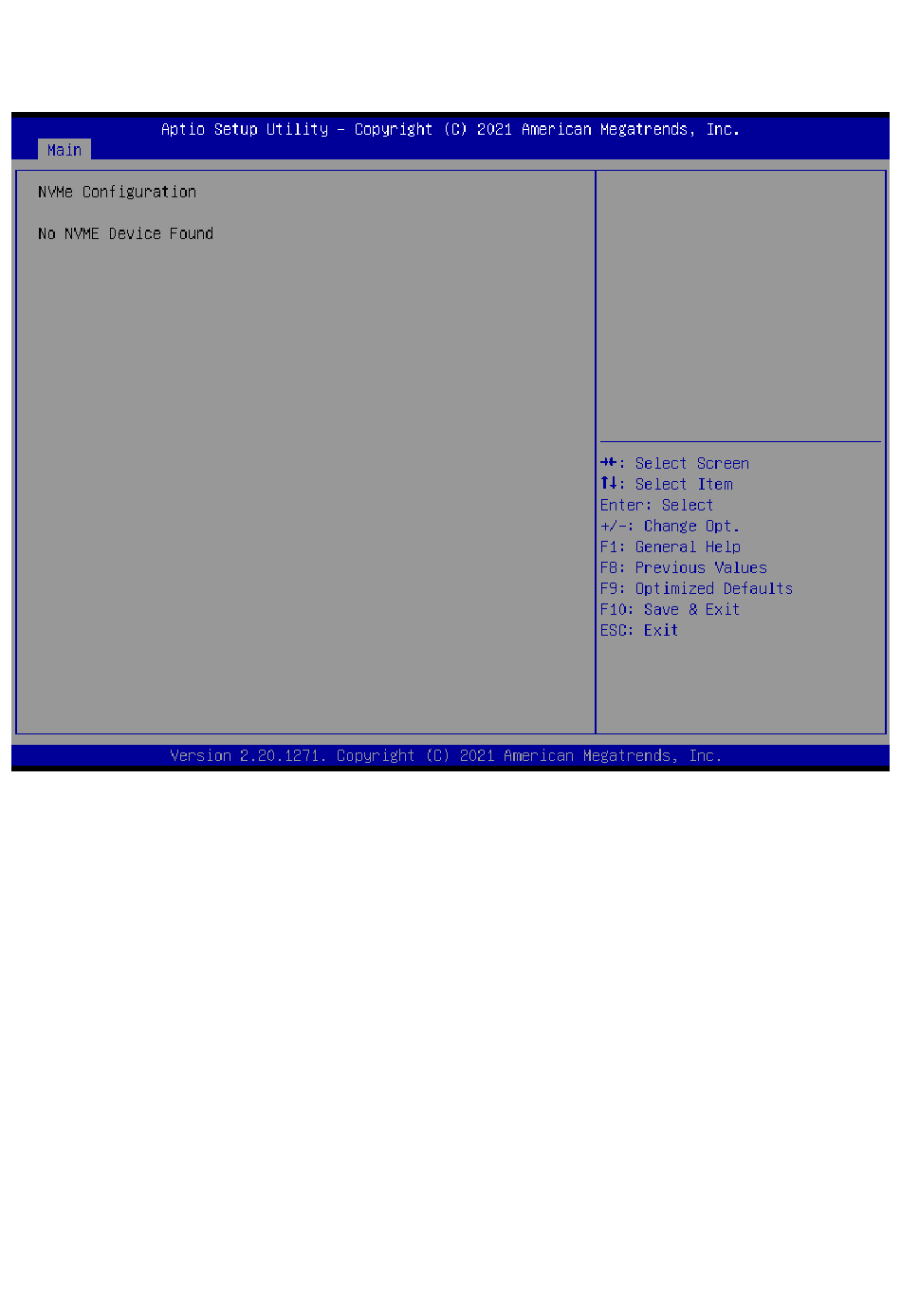 Aptio Setup Utility – Copyright (C) 2021 American Megatrends, Inc.

Main

NVMe Configuration

No NVME Device Found

→←: Select Screen
↑↓: Select Item
Enter: Select
+/-: Change Opt.
F1: General Help
F8: Previous Values
F9: Optimized Defaults
F10: Save & Exit
ESC: Exit

Version 2.20.1271. Copyright (C) 2021 American Megatrends, Inc.